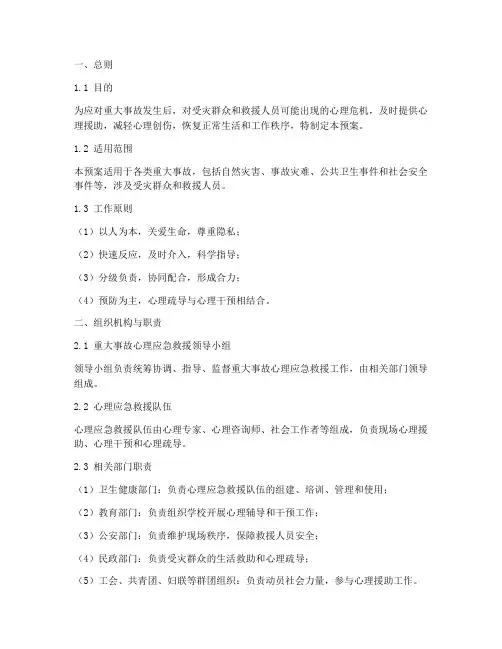 一、总则

1.1 目的

为应对重大事故发生后，对受灾群众和救援人员可能出现的心理危机，及时提供心理援助，减轻心理创伤，恢复正常生活和工作秩序，特制定本预案。

1.2 适用范围

本预案适用于各类重大事故，包括自然灾害、事故灾难、公共卫生事件和社会安全事件等，涉及受灾群众和救援人员。

1.3 工作原则

（1）以人为本，关爱生命，尊重隐私；

（2）快速反应，及时介入，科学指导；

（3）分级负责，协同配合，形成合力；

（4）预防为主，心理疏导与心理干预相结合。

二、组织机构与职责

2.1 重大事故心理应急救援领导小组

领导小组负责统筹协调、指导、监督重大事故心理应急救援工作，由相关部门领导组成。

2.2 心理应急救援队伍

心理应急救援队伍由心理专家、心理咨询师、社会工作者等组成，负责现场心理援助、心理干预和心理疏导。

2.3 相关部门职责

（1）卫生健康部门：负责心理应急救援队伍的组建、培训、管理和使用；

（2）教育部门：负责组织学校开展心理辅导和干预工作；

（3）公安部门：负责维护现场秩序，保障救援人员安全；

（4）民政部门：负责受灾群众的生活救助和心理疏导；

（5）工会、共青团、妇联等群团组织：负责动员社会力量，参与心理援助工作。